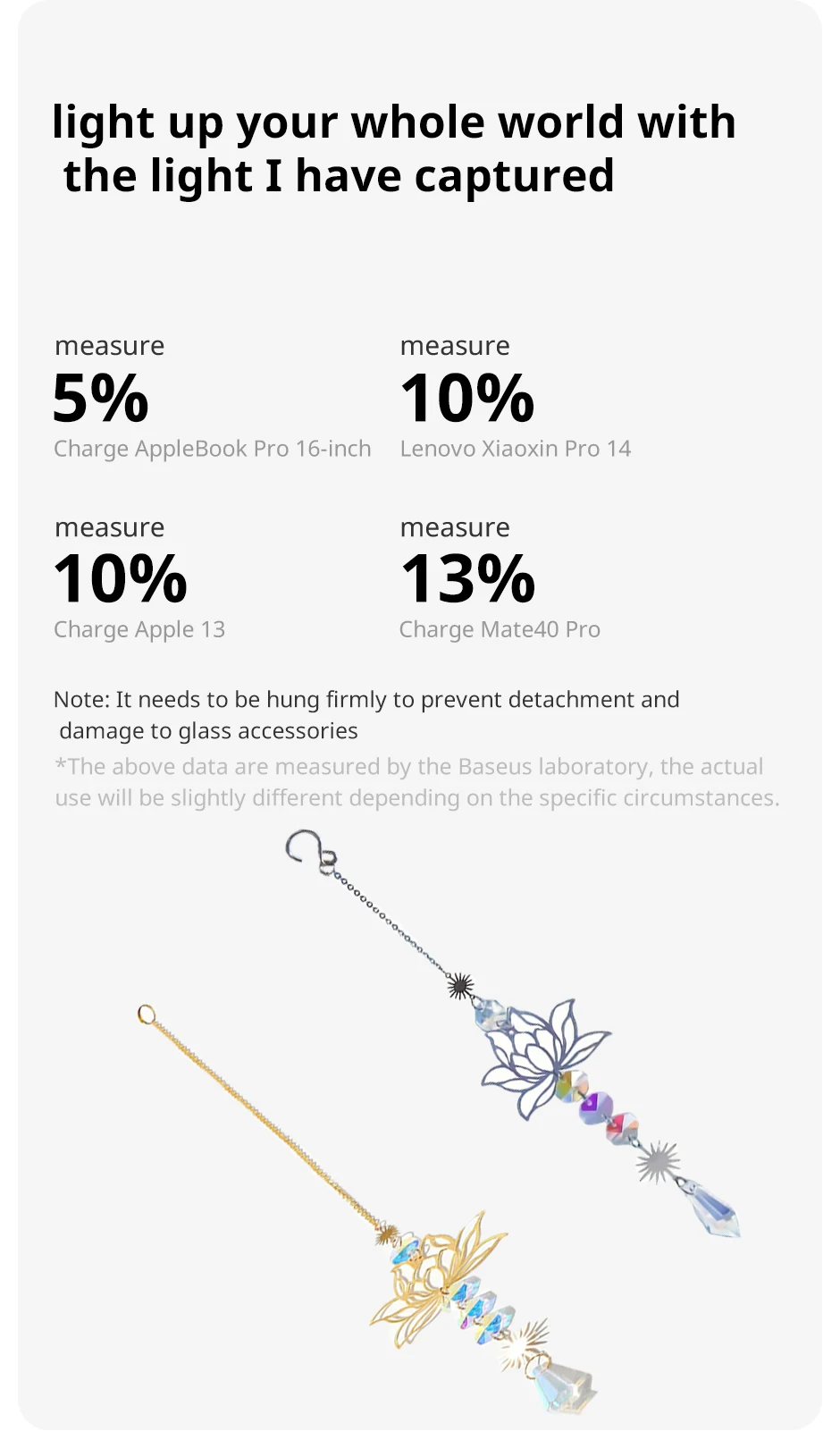 light up your whole world with the light I have captured

measure
5%
Charge AppleBook Pro 16-inch

measure
10%
Lenovo Xiaoxin Pro 14

measure
10%
Charge Apple 13

measure
13%
Charge Mate40 Pro

Note: It needs to be hung firmly to prevent detachment and damage to glass accessories
*The above data are measured by the Baseus laboratory, the actual use will be slightly different depending on the specific circumstances.